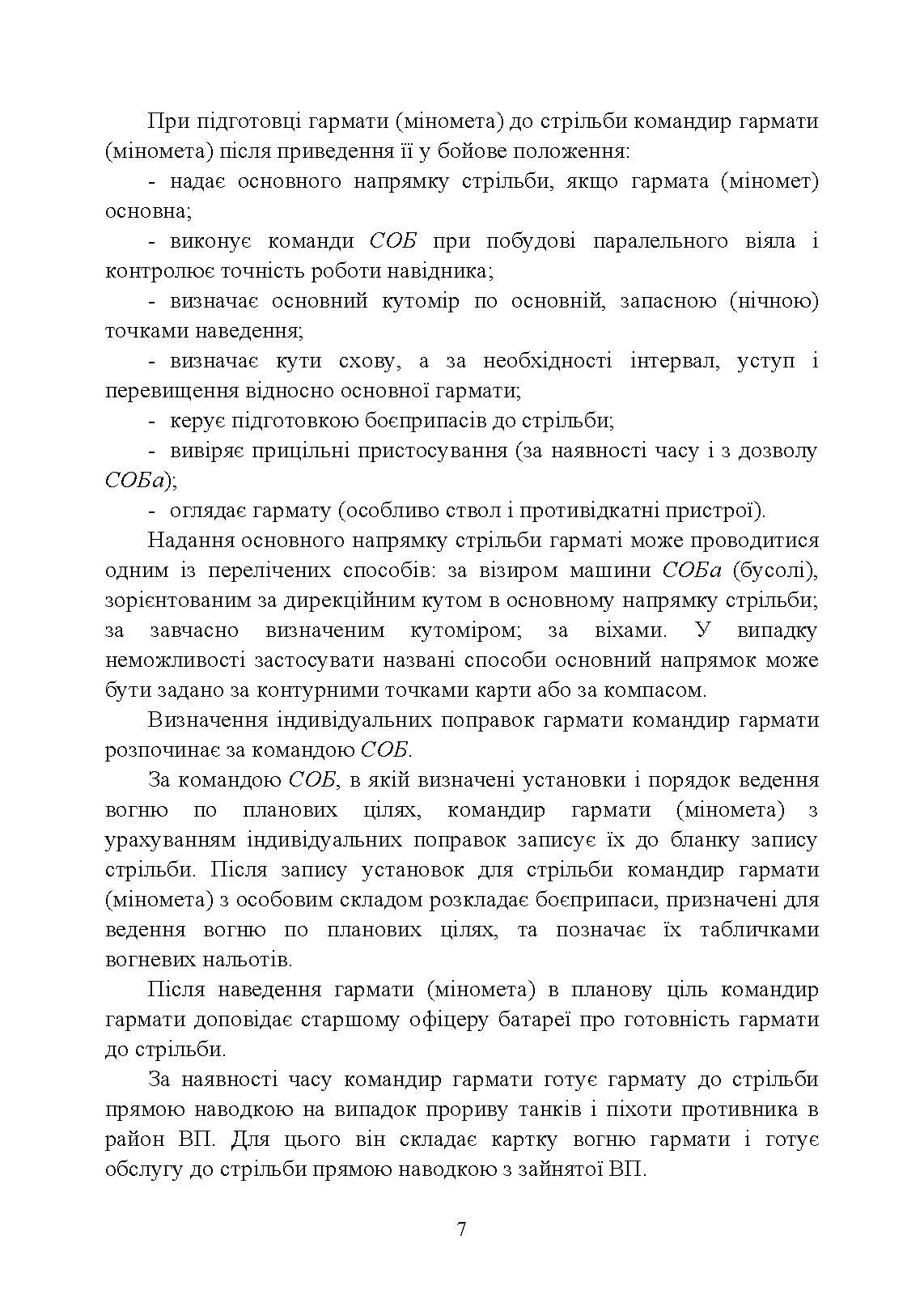 При підготовці гармати (міномета) до стрільби командир гармати (міномета) після приведення її у бойове положення:

- надає основного напрямку стрільби, якщо гармата (міномет) основна;

- виконує команди СОБ при побудові паралельного віяла і контролює точність роботи навідника;

- визначає основний кутомір по основній, запасною (нічною) точками наведення;

- визначає кути схову, а за необхідності інтервал, уступ і перевищення відносно основної гармати;

- керує підготовкою боєприпасів до стрільби;

- вивіряє прицільні пристосування (за наявності часу і з дозволу СОБа);

- оглядає гармату (особливо ствол і противідкатні пристрої).

Надання основного напрямку стрільби гарматі може проводитися одним із перелічених способів: за візиром машини СОБа (бусолі), зорієнтованим за дирекційним кутом в основному напрямку стрільби; за завчасно визначеним кутоміром; за віхами. У випадку неможливості застосувати названі способи основний напрямок може бути задано за контурними точками карти або за компасом.

Визначення індивідуальних поправок гармати командир гармати розпочинає за командою СОБ.

За командою СОБ, в якій визначені установки і порядок ведення вогню по планових цілях, командир гармати (міномета) з урахуванням індивідуальних поправок записує їх до бланку запису стрільби. Після запису установок для стрільби командир гармати (міномета) з особовим складом розкладає боєприпаси, призначені для ведення вогню по планових цілях, та позначає їх табличками вогневих нальотів.

Після наведення гармати (міномета) в планову ціль командир гармати доповідає старшому офіцеру батареї про готовність гармати до стрільби.

За наявності часу командир гармати готує гармату до стрільби прямою наводкою на випадок прориву танків і піхоти противника в район ВП. Для цього він складає картку вогню гармати і готує обслугу до стрільби прямою наводкою з зайнятої ВП.

7